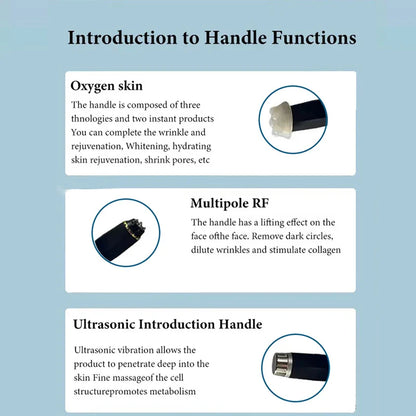 Introduction to Handle Functions

Oxygen skin

The handle is composed of three thnologies and two instant products You can complete the wrinkle and rejuvenation, Whitening, hydrating skin rejuvenation, shrink pores, etc

Multipole RF

The handle has a lifting effect on the face ofthe face. Remove dark circles, dilute wrinkles and stimulate collagen

Ultrasonic Introduction Handle

Ultrasonic vibration allows the product to penetrate deep into the skin Fine massageof the cell structurepromotes metabolism